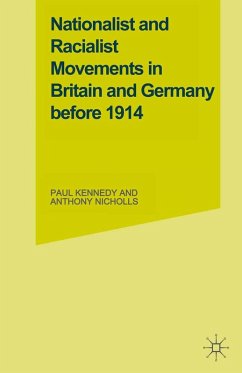 Nationalist and Racialist Movements in Britain and Germany before 1914

PAUL KENNEDY AND ANTHONY NICHOLLS